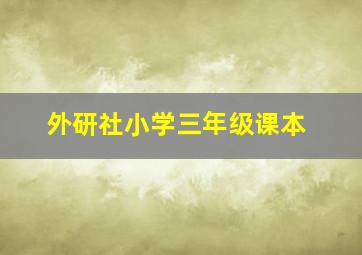 外研社小学三年级课本